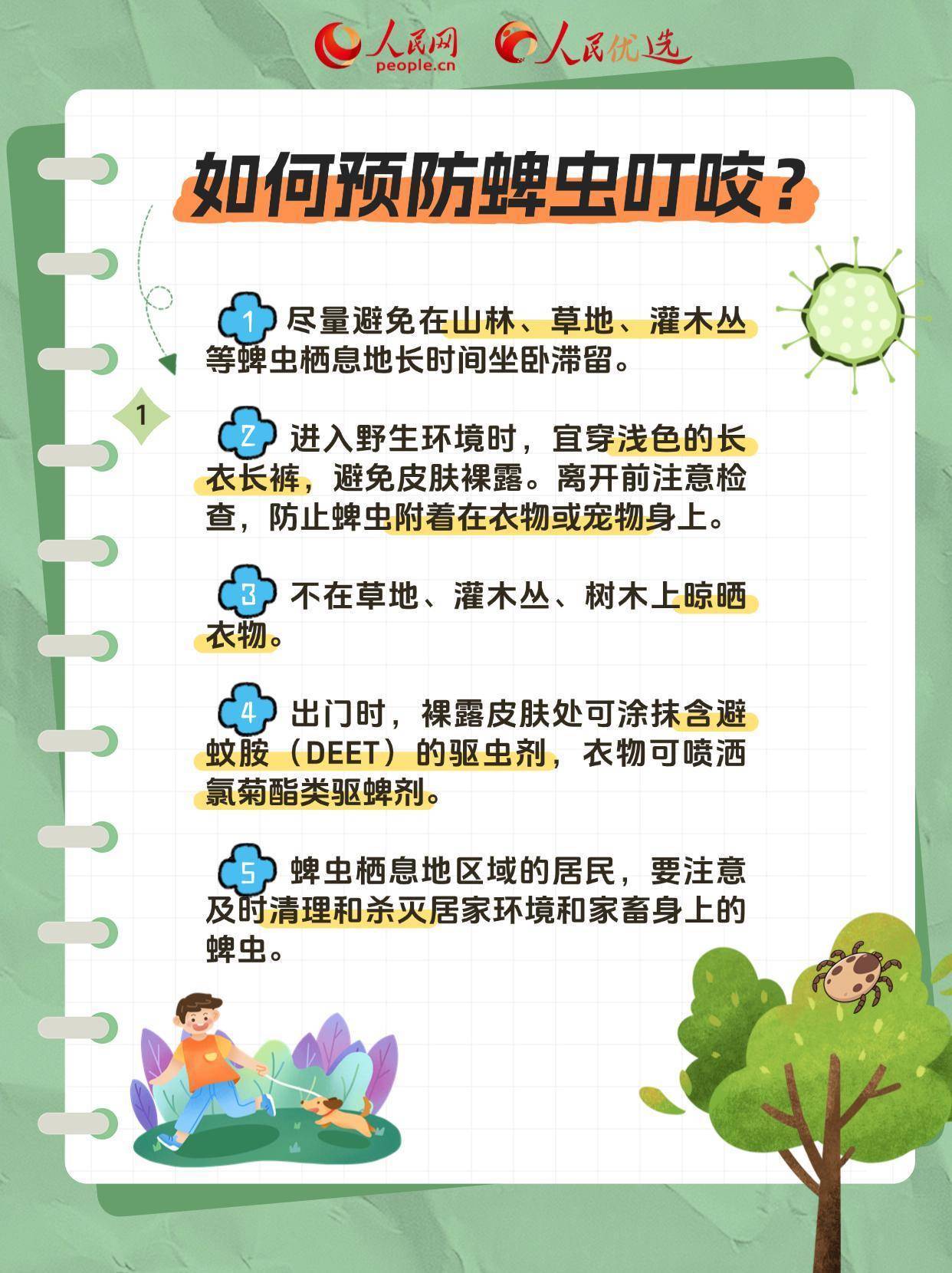 人民网
people.cn
人民优选

如何预防蜱虫叮咬？

1

1 尽量避免在山林、草地、灌木丛等蜱虫栖息地长时间坐卧滞留。

2 进入野生环境时，宜穿浅色的长衣长裤，避免皮肤裸露。离开前注意检查，防止蜱虫附着在衣物或宠物身上。

3 不在草地、灌木丛、树木上晾晒衣物。

4 出门时，裸露皮肤处可涂抹含避蚊胺（DEET）的驱虫剂，衣物可喷洒氯菊酯类驱蜱剂。

5 蜱虫栖息地区域的居民，要注意及时清理和杀灭居家环境和家畜身上的蜱虫。